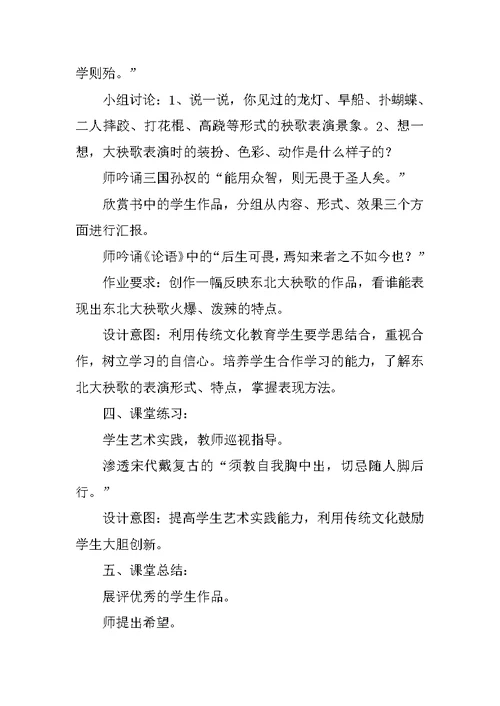 学则殆。”

小组讨论：1、说一说，你见过的龙灯、旱船、扑蝴蝶、二人摔跤、打花棍、高跷等形式的秧歌表演景象。2、想一想，大秧歌表演时的装扮、色彩、动作是什么样子的？

师吟诵三国孙权的“能用众智，则无畏于圣人矣。”

欣赏书中的学生作品，分组从内容、形式、效果三个方面进行汇报。

师吟诵《论语》中的“后生可畏，焉知来者之不如今也？”

作业要求：创作一幅反映东北大秧歌的作品，看谁能表现出东北大秧歌火爆、泼辣的特点。

设计意图：利用传统文化教育学生要学思结合，重视合作，树立学习的自信心。培养学生合作学习的能力，了解东北大秧歌的表演形式、特点，掌握表现方法。

四、课堂练习：

学生艺术实践，教师巡视指导。

渗透宋代戴复古的“须教自我胸中出，切忌随人脚后行。”

设计意图：提高学生艺术实践能力，利用传统文化鼓励学生大胆创新。

五、课堂总结：

展评优秀的学生作品。

师提出希望。